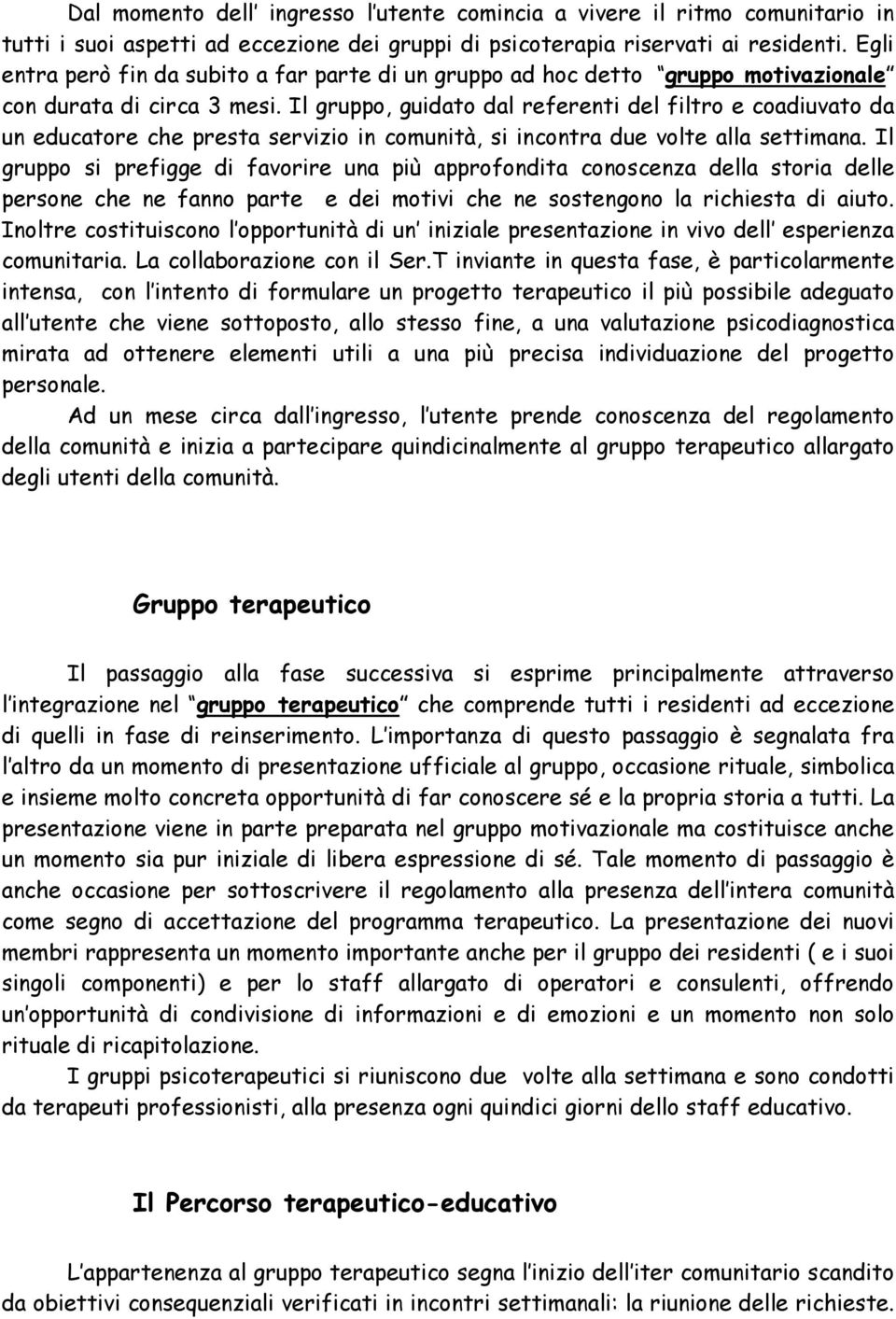 Dal momento dell' ingresso l'utente comincia a vivere il ritmo comunitario in tutti i suoi aspetti ad eccezione dei gruppi di psicoterapia riservati ai residenti. Egli entra però fin da subito a far parte di un gruppo ad hoc detto "gruppo motivazionale" con durata di circa 3 mesi. Il gruppo, guidato dal referenti del filtro e coadiuvato da un educatore che presta servizio in comunità, si incontra due volte alla settimana. Il gruppo si prefigge di favorire una più approfondita conoscenza della storia delle persone che ne fanno parte e dei motivi che ne sostengono la richiesta di aiuto. Inoltre costituiscono l'opportunità di un' iniziale presentazione in vivo dell' esperienza comunitaria. La collaborazione con il Ser.T inviante in questa fase, è particolarmente intensa, con l'intento di formulare un progetto terapeutico il più possibile adeguato all'utente che viene sottoposto, allo stesso fine, a una valutazione psicodiagnostica mirata ad ottenere elementi utili a una più precisa individuazione del progetto personale.

Ad un mese circa dall'ingresso, l'utente prende conoscenza del regolamento della comunità e inizia a partecipare quindicinalmente al gruppo terapeutico allargato degli utenti della comunità.

Gruppo terapeutico

Il passaggio alla fase successiva si esprime principalmente attraverso l'integrazione nel "gruppo terapeutico" che comprende tutti i residenti ad eccezione di quelli in fase di reinserimento. L'importanza di questo passaggio è segnalata fra l'altro da un momento di presentazione ufficiale al gruppo, occasione rituale, simbolica e insieme molto concreta opportunità di far conoscere sé e la propria storia a tutti. La presentazione viene in parte preparata nel gruppo motivazionale ma costituisce anche un momento sia pur iniziale di libera espressione di sé. Tale momento di passaggio è anche occasione per sottoscrivere il regolamento alla presenza dell'intera comunità come segno di accettazione del programma terapeutico. La presentazione dei nuovi membri rappresenta un momento importante anche per il gruppo dei residenti ( e i suoi singoli componenti) e per lo staff allargato di operatori e consulenti, offrendo un'opportunità di condivisione di informazioni e di emozioni e un momento non solo rituale di ricapitolazione.

I gruppi psicoterapeutici si riuniscono due volte alla settimana e sono condotti da terapeuti professionisti, alla presenza ogni quindici giorni dello staff educativo.

Il Percorso terapeutico-educativo

L'appartenenza al gruppo terapeutico segna l'inizio dell'iter comunitario scandito da obiettivi consequenziali verificati in incontri settimanali: la riunione delle richieste.